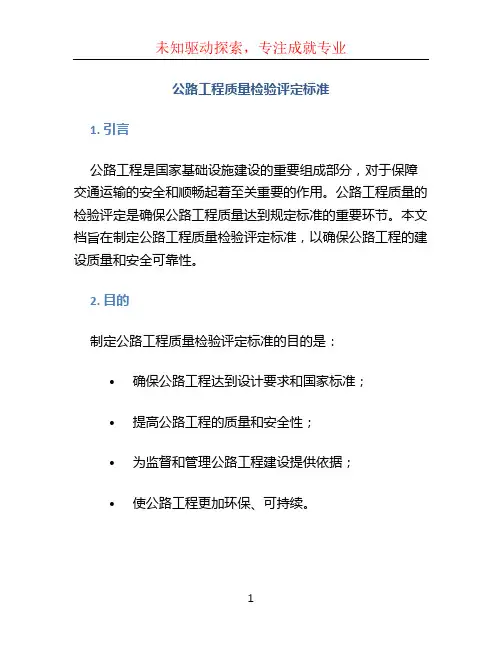 未知驱动探索，专注成就专业

公路工程质量检验评定标准

1. 引言

公路工程是国家基础设施建设的重要组成部分，对于保障交通运输的安全和顺畅起着至关重要的作用。公路工程质量的检验评定是确保公路工程质量达到规定标准的重要环节。本文档旨在制定公路工程质量检验评定标准，以确保公路工程的建设质量和安全可靠性。

2. 目的

制定公路工程质量检验评定标准的目的是：

• 确保公路工程达到设计要求和国家标准；

• 提高公路工程的质量和安全性；

• 为监督和管理公路工程建设提供依据；

• 使公路工程更加环保、可持续。

1